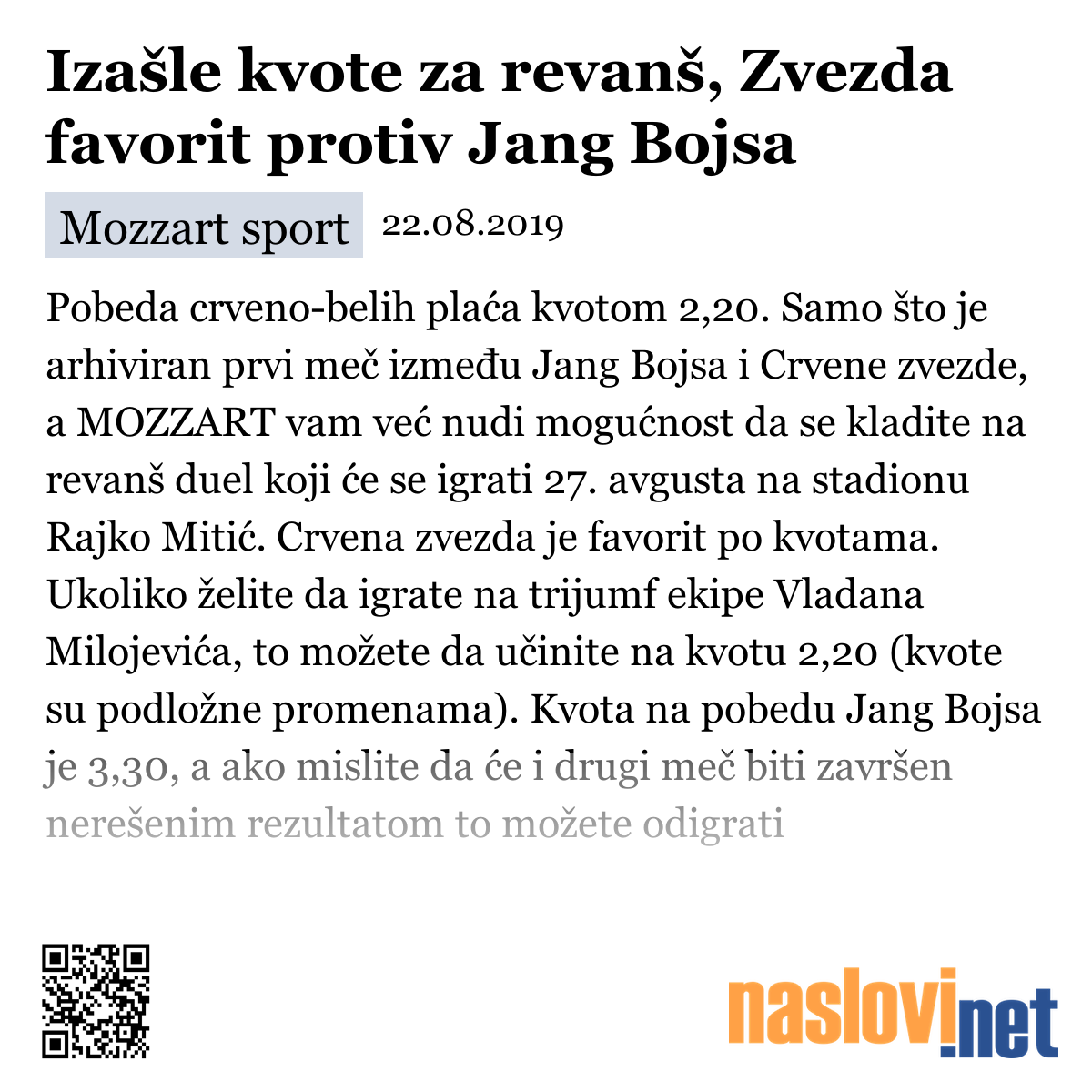 Izašle kvote za revanš, Zvezda favorit protiv Jang Bojsa

Mozzart sport 22.08.2019

Pobeda crveno-belih plaća kvotom 2,20. Samo što je arhiviran prvi meč između Jang Bojsa i Crvene zvezde, a MOZZART vam već nudi mogućnost da se kladite na revanš duel koji će se igrati 27. avgusta na stadionu Rajko Mitić. Crvena zvezda je favorit po kvotama. Ukoliko želite da igrate na trijumf ekipe Vladana Milojevića, to možete da učinite na kvotu 2,20 (kvote su podložne promenama). Kvota na pobedu Jang Bojsa je 3,30, a ako mislite da će i drugi meč biti završen nerešenim rezultatom to možete odigrati

naslovi.net